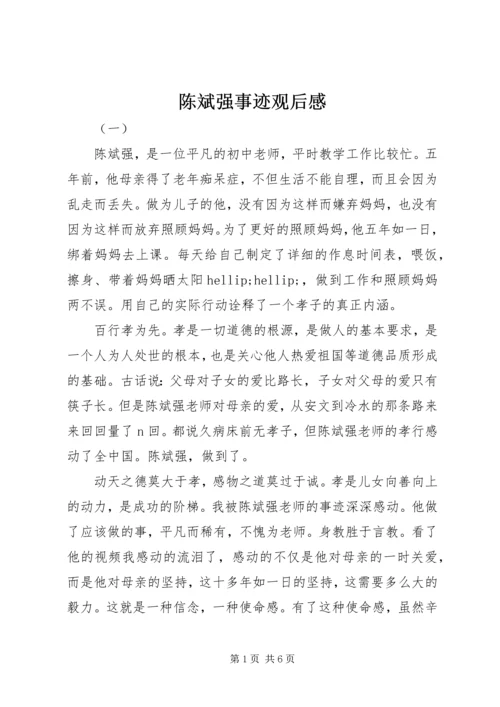 陈斌强事迹观后感

（一）

陈斌强，是一位平凡的初中老师，平时教学工作比较忙。五年前，他母亲得了老年痴呆症，不但生活不能自理，而且会因为乱走而丢失。做为儿子的他，没有因为这样而嫌弃妈妈，也没有因为这样而放弃照顾妈妈。为了更好的照顾妈妈，他五年如一日，绑着妈妈去上课。每天给自己制定了详细的作息时间表，喂饭，擦身、带着妈妈晒太阳hellip;hellip;，做到工作和照顾妈妈两不误。用自己的实际行动诠释了一个孝子的真正内涵。

百行孝为先。孝是一切道德的根源，是做人的基本要求，是一个人为人处世的根本，也是关心他人热爱祖国等道德品质形成的基础。古话说：父母对子女的爱比路长，子女对父母的爱只有筷子长。但是陈斌强老师对母亲的爱，从安文到冷水的那条路来来回回量了n回。都说久病床前无孝子，但陈斌强老师的孝行感动了全中国。陈斌强，做到了。

动天之德莫大于孝，感物之道莫过于诚。孝是儿女向善向上的动力，是成功的阶梯。我被陈斌强老师的事迹深深感动。他做了应该做的事，平凡而稀有，不愧为老师。身教胜于言教。看了他的视频我感动的流泪了，感动的不仅是他对母亲的一时关爱，而是他对母亲的坚持，这十多年如一日的坚持，这需要多么大的毅力。这就是一种信念，一种使命感。有了这种使命感，虽然辛

第1页 共6页